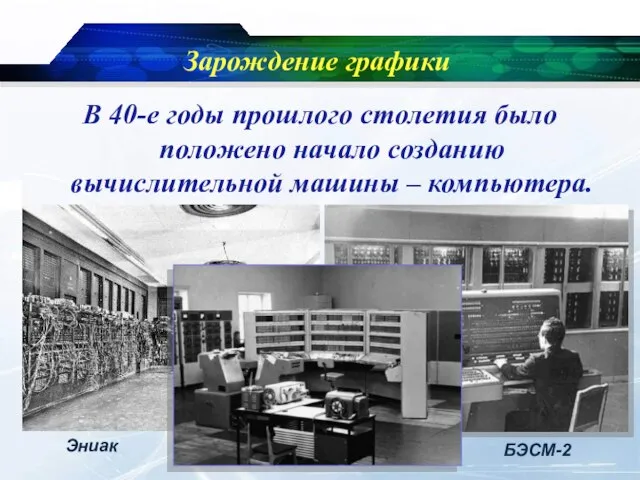 Зарождение графики

В 40-е годы прошлого столетия было положено начало созданию вычислительной машины – компьютера.

Эниак

БЭСМ-2